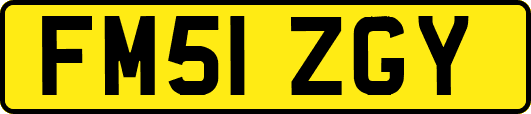 FM51 ZGY